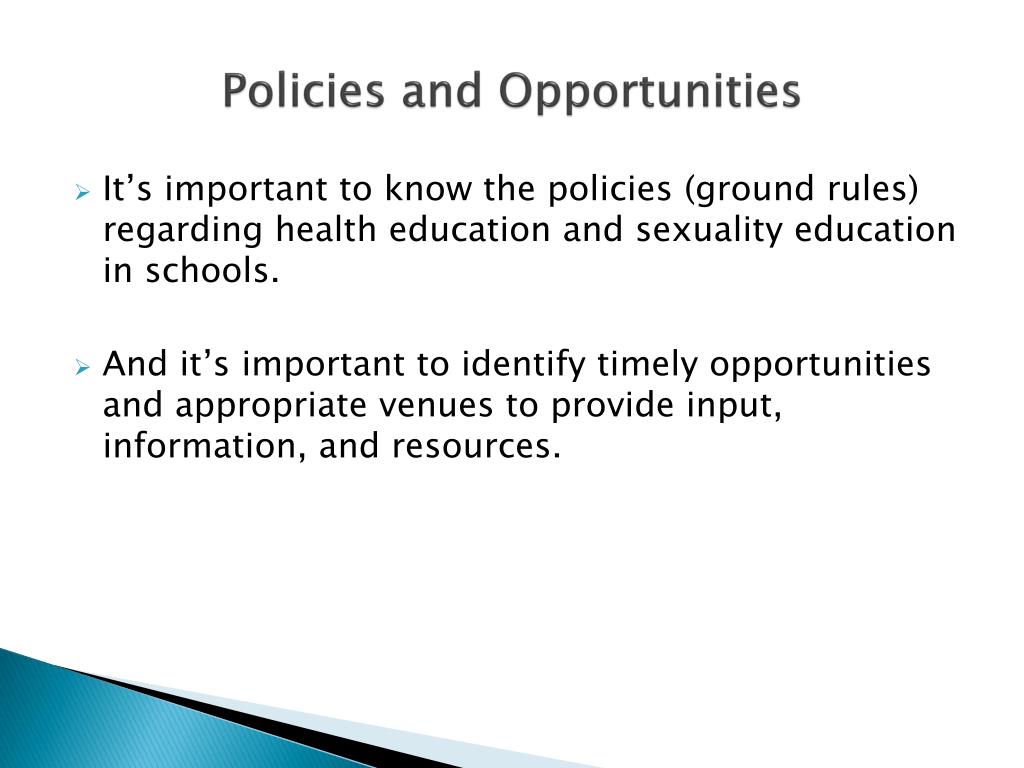 Policies and Opportunities

It’s important to know the policies (ground rules) regarding health education and sexuality education in schools.

And it’s important to identify timely opportunities and appropriate venues to provide input, information, and resources.